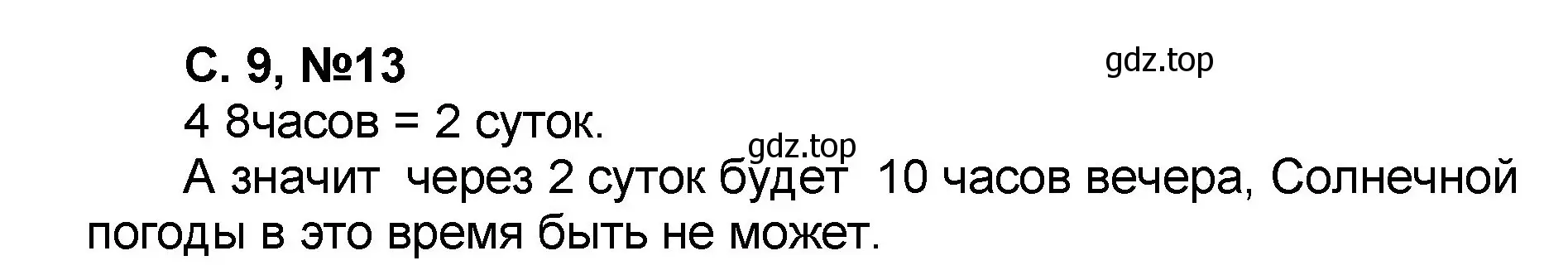 С. 9, №13

gdz.top

4 8часов = 2 суток.

gdz.top

А значит через 2 суток будет 10 часов вечера, Солнечной погоды в это время быть не может.